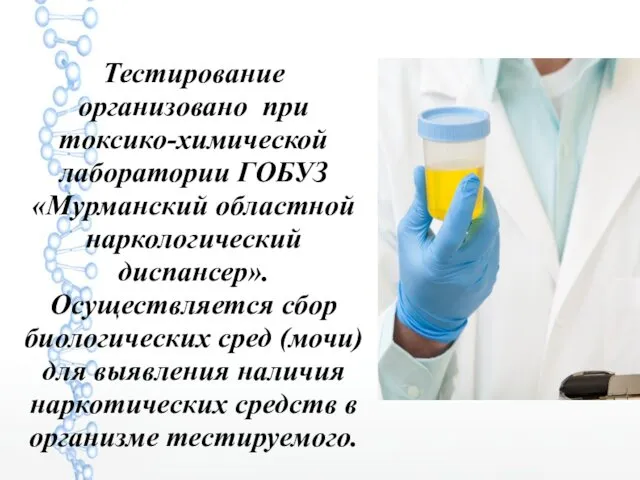 Тестирование организовано при токсико-химической лаборатории ГОБУЗ «Мурманский областной наркологический диспансер». Осуществляется сбор биологических сред (мочи) для выявления наличия наркотических средств в организме тестируемого.